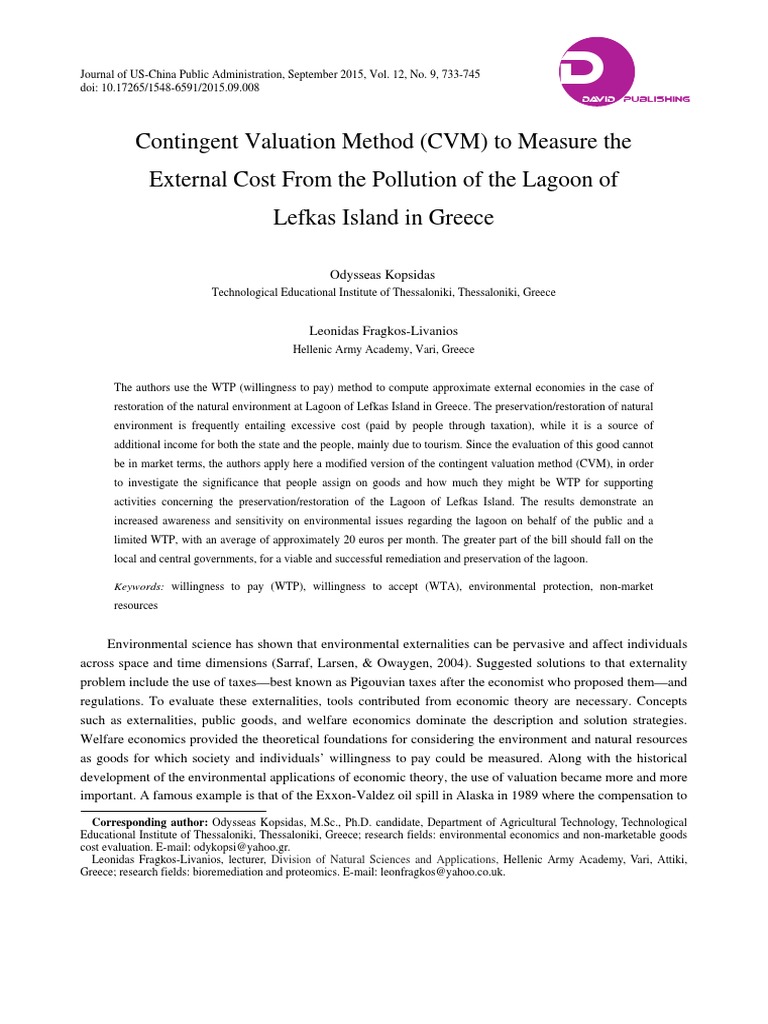 Journal of US-China Public Administration, September 2015, Vol. 12, No. 9, 733-745
doi: 10.17265/1548-6591/2015.09.008

DAVID PUBLISHING

Contingent Valuation Method (CVM) to Measure the External Cost From the Pollution of the Lagoon of Lefkas Island in Greece

Odysseas Kopsidas
Technological Educational Institute of Thessaloniki, Thessaloniki, Greece

Leonidas Fragkos-Livanios
Hellenic Army Academy, Vari, Greece

The authors use the WTP (willingness to pay) method to compute approximate external economies in the case of restoration of the natural environment at Lagoon of Lefkas Island in Greece. The preservation/restoration of natural environment is frequently entailing excessive cost (paid by people through taxation), while it is a source of additional income for both the state and the people, mainly due to tourism. Since the evaluation of this good cannot be in market terms, the authors apply here a modified version of the contingent valuation method (CVM), in order to investigate the significance that people assign on goods and how much they might be WTP for supporting activities concerning the preservation/restoration of the Lagoon of Lefkas Island. The results demonstrate an increased awareness and sensitivity on environmental issues regarding the lagoon on behalf of the public and a limited WTP, with an average of approximately 20 euros per month. The greater part of the bill should fall on the local and central governments, for a viable and successful remediation and preservation of the lagoon.

Keywords: willingness to pay (WTP), willingness to accept (WTA), environmental protection, non-market resources

Environmental science has shown that environmental externalities can be pervasive and affect individuals across space and time dimensions (Sarraf, Larsen, & Owaygen, 2004). Suggested solutions to that externality problem include the use of taxes—best known as Pigouvian taxes after the economist who proposed them—and regulations. To evaluate these externalities, tools contributed from economic theory are necessary. Concepts such as externalities, public goods, and welfare economics dominate the description and solution strategies. Welfare economics provided the theoretical foundations for considering the environment and natural resources as goods for which society and individuals' willingness to pay could be measured. Along with the historical development of the environmental applications of economic theory, the use of valuation became more and more important. A famous example is that of the Exxon-Valdez oil spill in Alaska in 1989 where the compensation to

Corresponding author: Odysseas Kopsidas, M.Sc., Ph.D. candidate, Department of Agricultural Technology, Technological Educational Institute of Thessaloniki, Thessaloniki, Greece; research fields: environmental economics and non-marketable goods cost evaluation. E-mail: odykopsi@yahoo.gr.
Leonidas Fragkos-Livanios, lecturer, Division of Natural Sciences and Applications, Hellenic Army Academy, Vari, Attiki, Greece; research fields: bioremediation and proteomics. E-mail: leonfragkos@yahoo.co.uk.